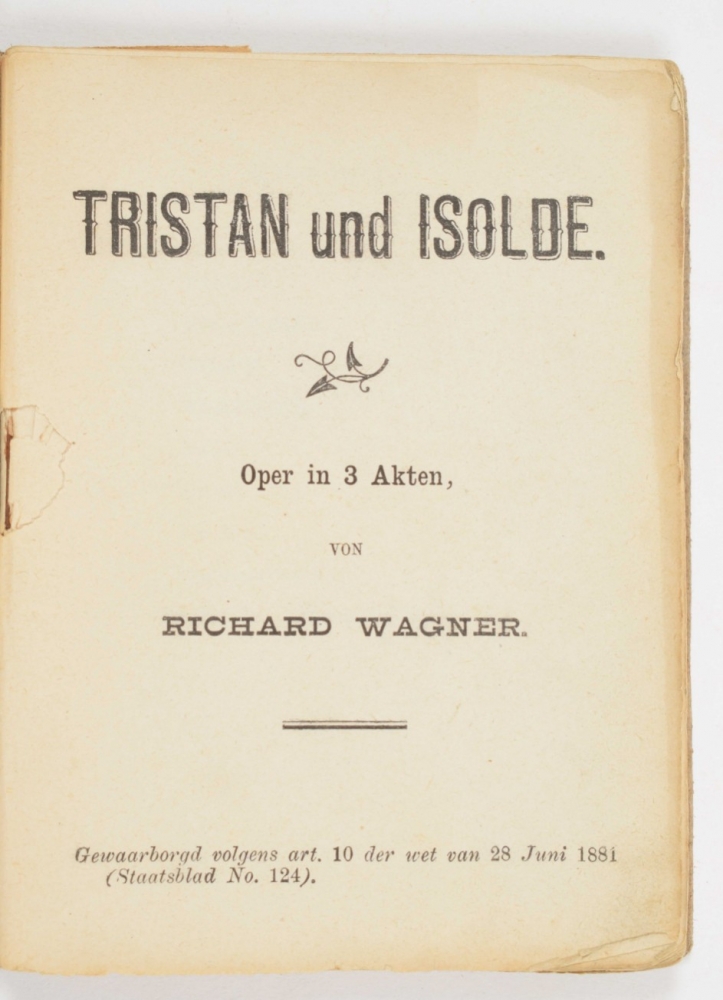 TRISTAN und ISOLDE.

Oper in 3 Akten,

VON

RICHARD WAGNER.

Gewaarborgd volgens art. 10 der wet van 28 Juni 1881 (Staatsblad No. 124).